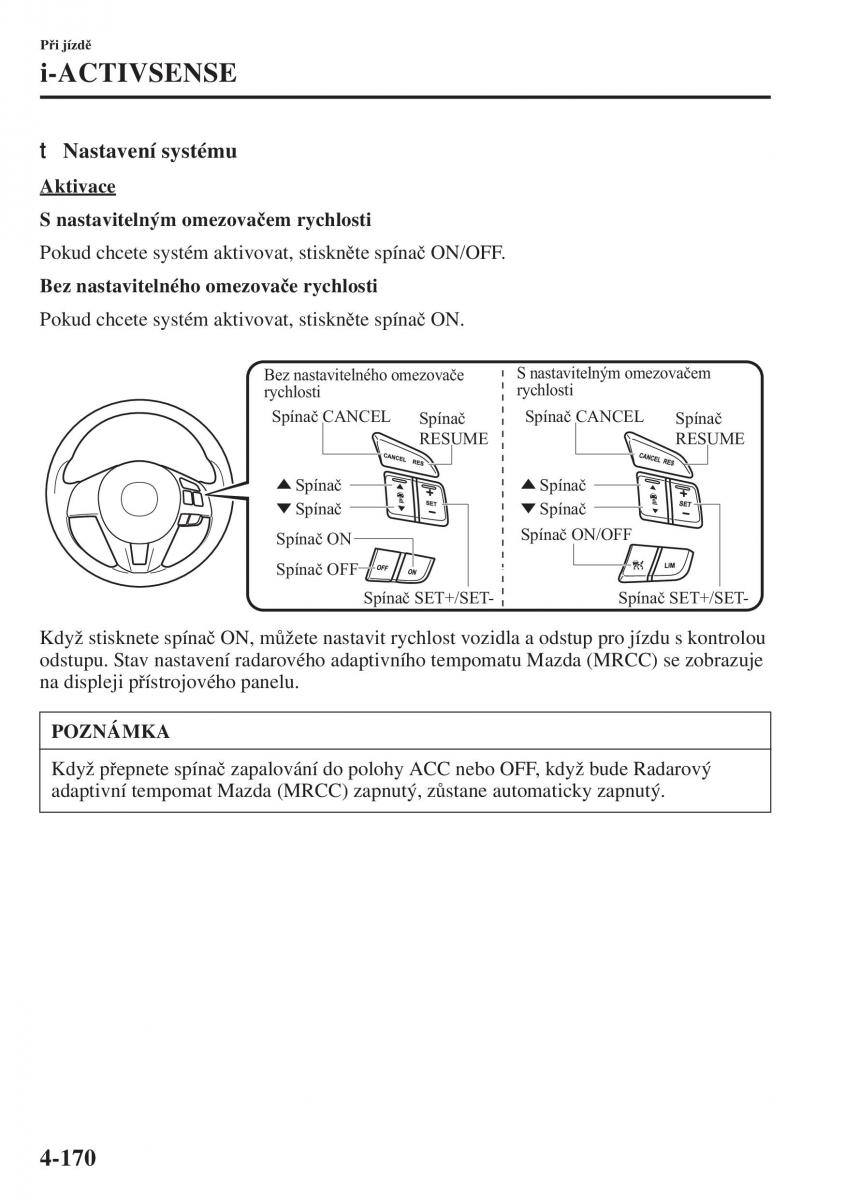 Při jízdě
i-ACTIVSENSE

t Nastavení systému

Aktivace

S nastavitelným omezovačem rychlosti

Pokud chcete systém aktivovat, stiskněte spínač ON/OFF.

Bez nastavitelného omezovače rychlosti

Pokud chcete systém aktivovat, stiskněte spínač ON.

Bez nastavitelného omezovače rychlosti
Spínač CANCEL
Spínač RESUME
CANCEL RES
▲ Spínač
▼ Spínač
SET
Spínač ON
Spínač OFF
OFF ON
Spínač SET+/SET-

S nastavitelným omezovačem rychlosti
Spínač CANCEL
Spínač RESUME
CANCEL RES
▲ Spínač
▼ Spínač
SET
Spínač ON/OFF
LIM
Spínač SET+/SET-

Když stisknete spínač ON, můžete nastavit rychlost vozidla a odstup pro jízdu s kontrolou odstupu. Stav nastavení radarového adaptivního tempomatu Mazda (MRCC) se zobrazuje na displeji přístrojového panelu.

POZNÁMKA

Když přepnete spínač zapalování do polohy ACC nebo OFF, když bude Radarový adaptivní tempomat Mazda (MRCC) zapnutý, zůstane automaticky zapnutý.

4-170